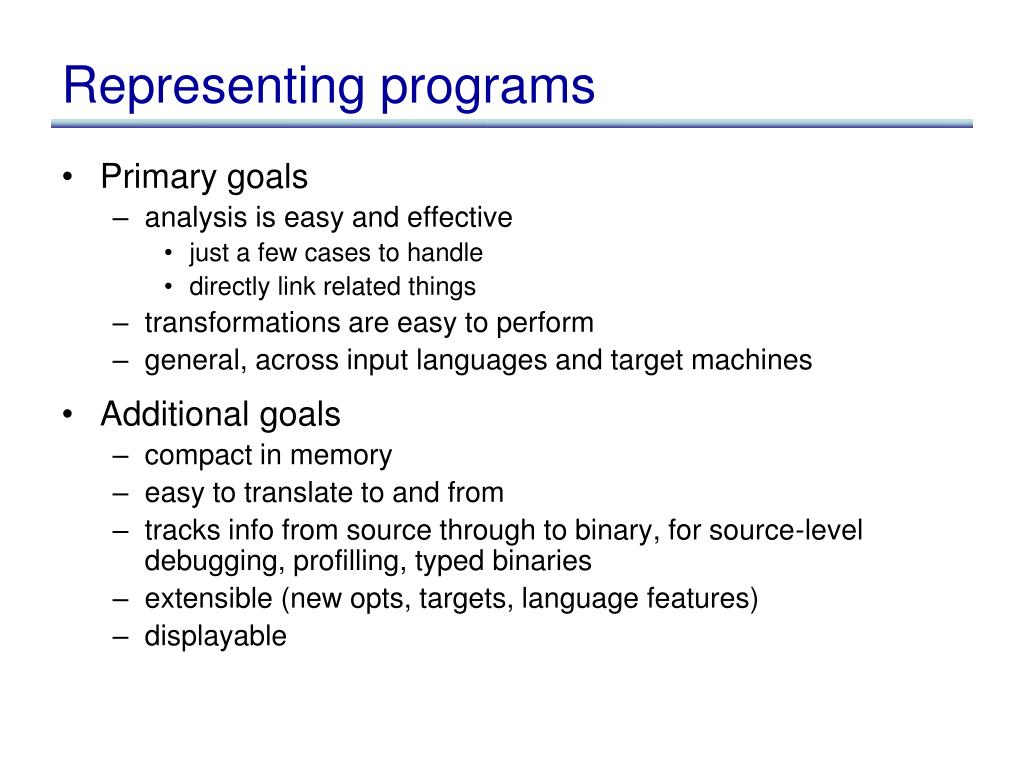 Representing programs

• Primary goals
– analysis is easy and effective
• just a few cases to handle
• directly link related things
– transformations are easy to perform
– general, across input languages and target machines

• Additional goals
– compact in memory
– easy to translate to and from
– tracks info from source through to binary, for source-level debugging, profilling, typed binaries
– extensible (new opts, targets, language features)
– displayable